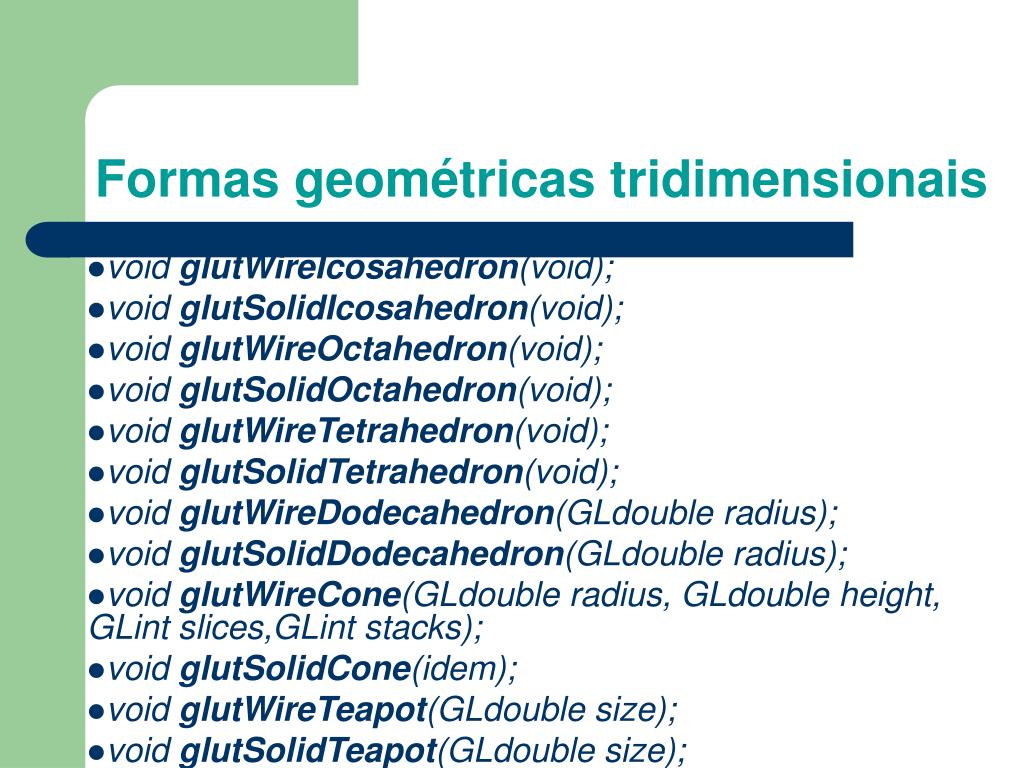 Formas geométricas tridimensionais

●void glutWireIcosahedron(void);
●void glutSolidIcosahedron(void);
●void glutWireOctahedron(void);
●void glutSolidOctahedron(void);
●void glutWireTetrahedron(void);
●void glutSolidTetrahedron(void);
●void glutWireDodecahedron(GLdouble radius);
●void glutSolidDodecahedron(GLdouble radius);
●void glutWireCone(GLdouble radius, GLdouble height, GLint slices,GLint stacks);
●void glutSolidCone(idem);
●void glutWireTeapot(GLdouble size);
●void glutSolidTeapot(GLdouble size);